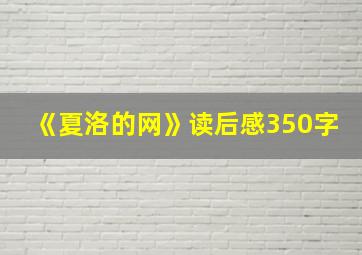 《夏洛的网》读后感350字